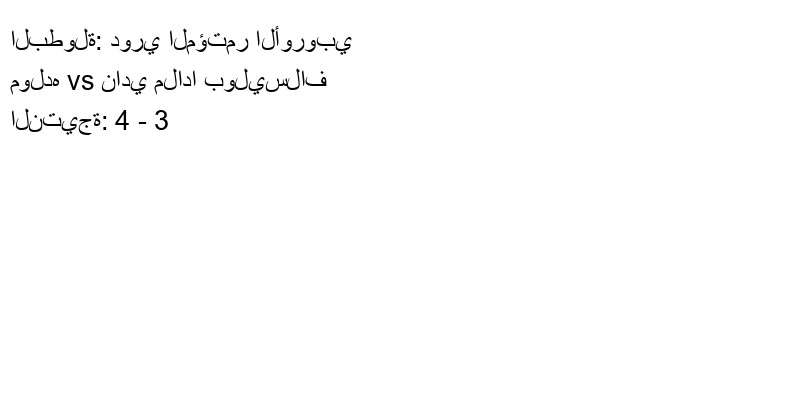 البطولة: دوري المؤتمر الأوروبي
مولده vs نادي ملادا بوليسلاف
النتيجة: 4 - 3